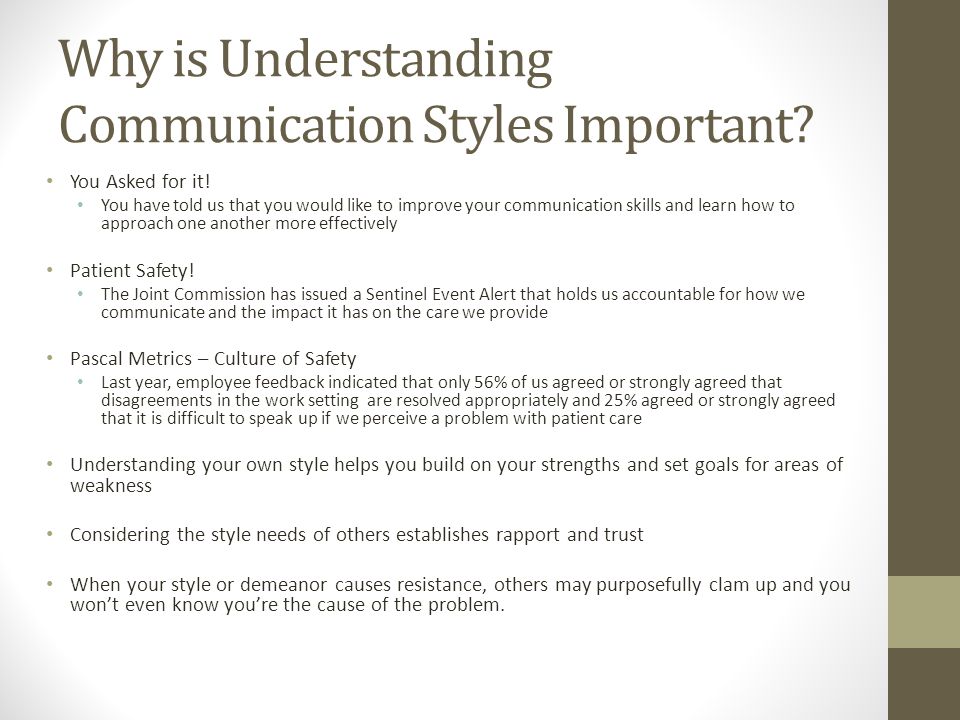 Why is Understanding Communication Styles Important?

• You Asked for it!
  • You have told us that you would like to improve your communication skills and learn how to approach one another more effectively

• Patient Safety!
  • The Joint Commission has issued a Sentinel Event Alert that holds us accountable for how we communicate and the impact it has on the care we provide

• Pascal Metrics – Culture of Safety
  • Last year, employee feedback indicated that only 56% of us agreed or strongly agreed that disagreements in the work setting are resolved appropriately and 25% agreed or strongly agreed that it is difficult to speak up if we perceive a problem with patient care

• Understanding your own style helps you build on your strengths and set goals for areas of weakness

• Considering the style needs of others establishes rapport and trust

• When your style or demeanor causes resistance, others may purposefully clam up and you won't even know you're the cause of the problem.